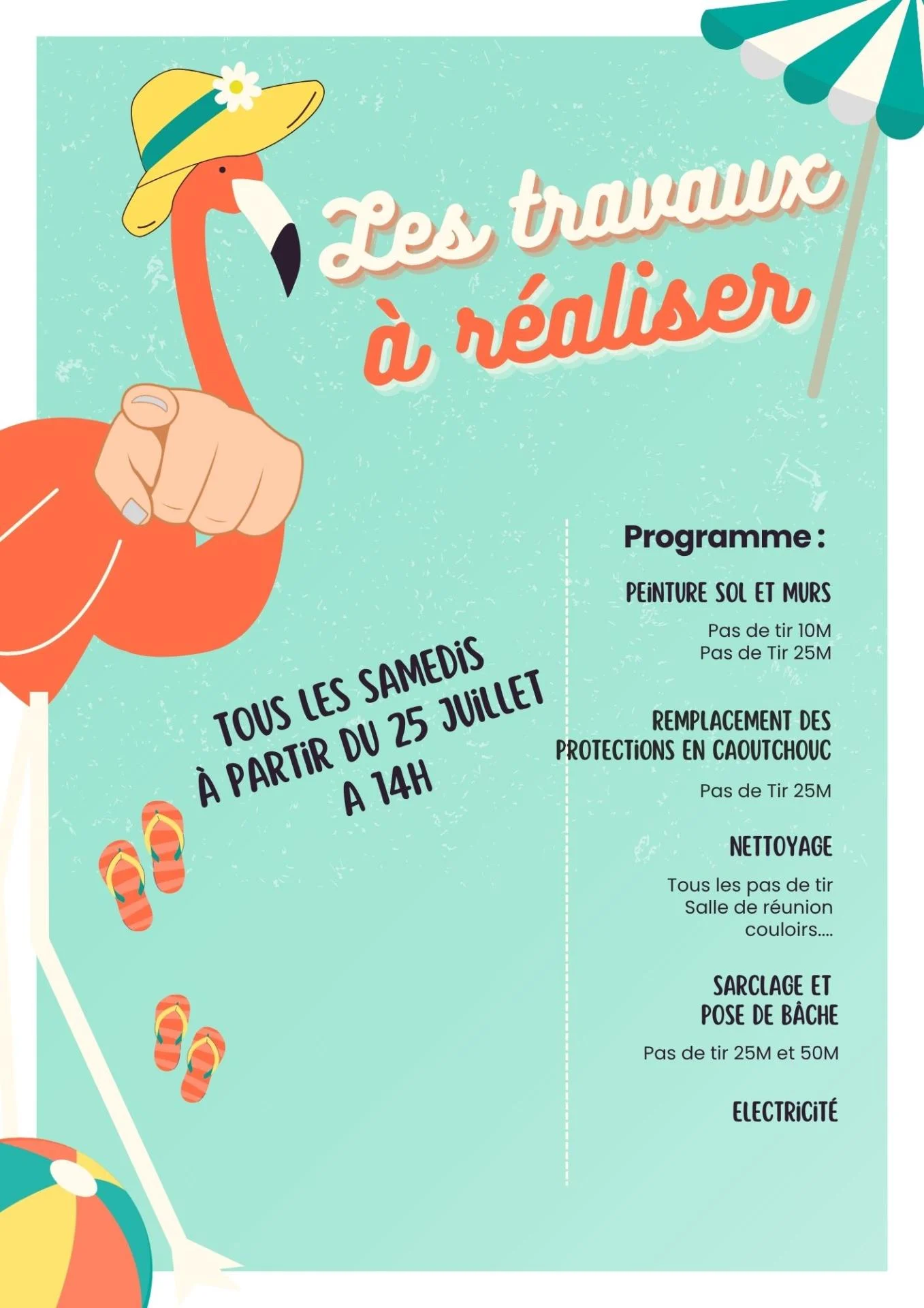 Les travaux à réaliser

TOUS LES SAMEDIS À PARTIR DU 25 JUILLET A 14H

Programme :

PEINTURE SOL ET MURS

Pas de tir 10M
Pas de Tir 25M

REMPLACEMENT DES PROTECTIONS EN CAOUTCHOUC

Pas de Tir 25M

NETTOYAGE

Tous les pas de tir
Salle de réunion
couloirs....

SARCLAGE ET POSE DE BÂCHE

Pas de tir 25M et 50M

ELECTRICITÉ